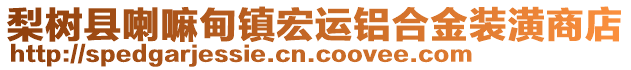 梨树县喇嘛甸镇宏运铝合金装潢商店
http://spedgarjessie.cn.coovee.com